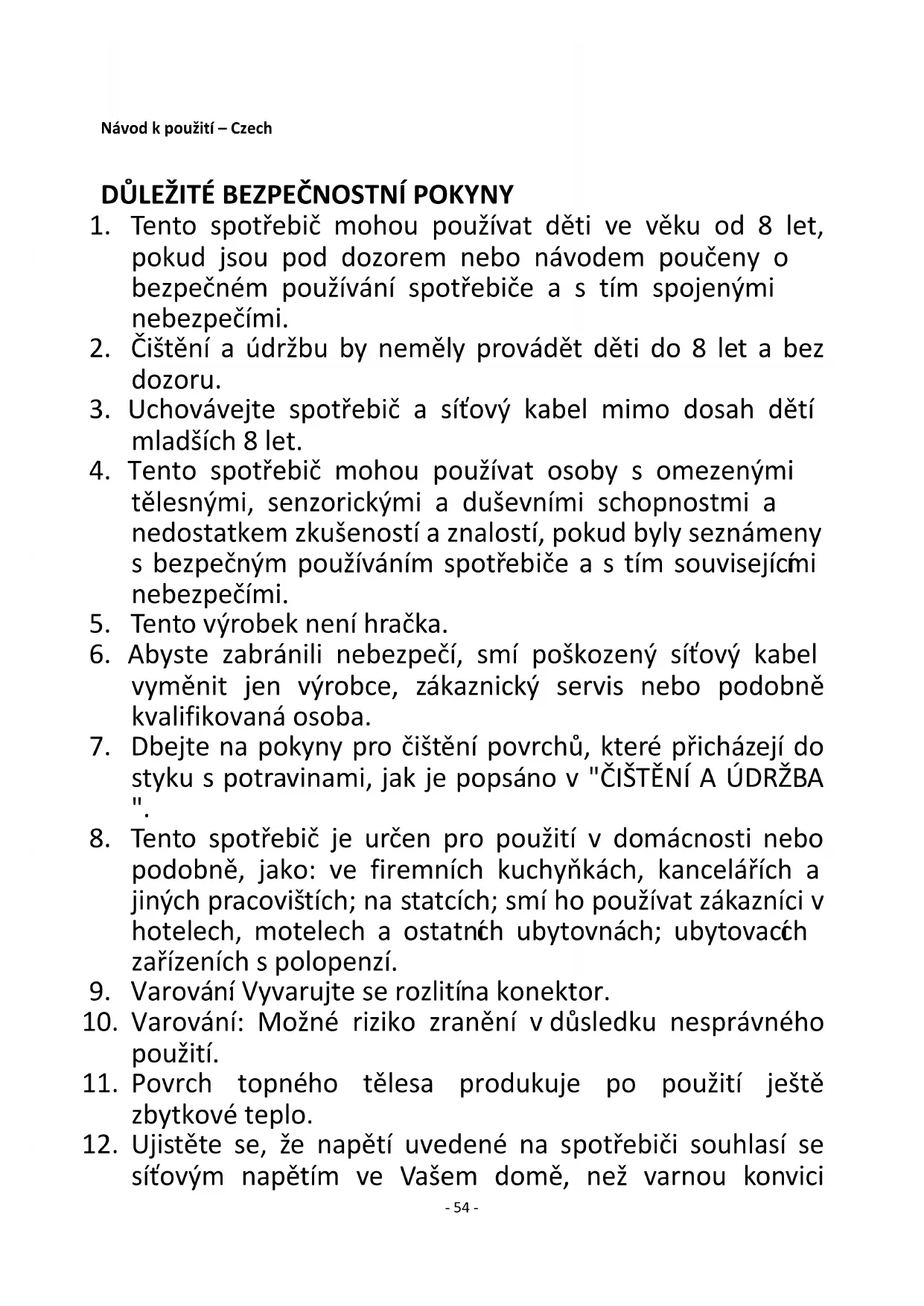 Návod k použití – Czech

DŮLEŽITÉ BEZPEČNOSTNÍ POKYNY

1. Tento spotřebič mohou používat děti ve věku od 8 let, pokud jsou pod dozorem nebo návodem poučeny o bezpečném používání spotřebiče a s tím spojenými nebezpečími.
2. Čištění a údržbu by neměly provádět děti do 8 let a bez dozoru.
3. Uchovávejte spotřebič a síťový kabel mimo dosah dětí mladších 8 let.
4. Tento spotřebič mohou používat osoby s omezenými tělesnými, senzorickými a duševními schopnostmi a nedostatkem zkušeností a znalostí, pokud byly seznámeny s bezpečným používáním spotřebiče a s tím souvisejícími nebezpečími.
5. Tento výrobek není hračka.
6. Abyste zabránili nebezpečí, smí poškozený síťový kabel vyměnit jen výrobce, zákaznický servis nebo podobně kvalifikovaná osoba.
7. Dbejte na pokyny pro čištění povrchů, které přicházejí do styku s potravinami, jak je popsáno v "ČIŠTĚNÍ A ÚDRŽBA ".
8. Tento spotřebič je určen pro použití v domácnosti nebo podobně, jako: ve firemních kuchyňkách, kancelářích a jiných pracovištích; na statcích; smí ho používat zákazníci v hotelech, motelech a ostatních ubytovnách; ubytovacích zařízeních s polopenzí.
9. Varování Vyvarujte se rozlitína konektor.
10. Varování: Možné riziko zranění v důsledku nesprávného použití.
11. Povrch topného tělesa produkuje po použití ještě zbytkové teplo.
12. Ujistěte se, že napětí uvedené na spotřebiči souhlasí se síťovým napětím ve Vašem domě, než varnou konvici

- 54 -